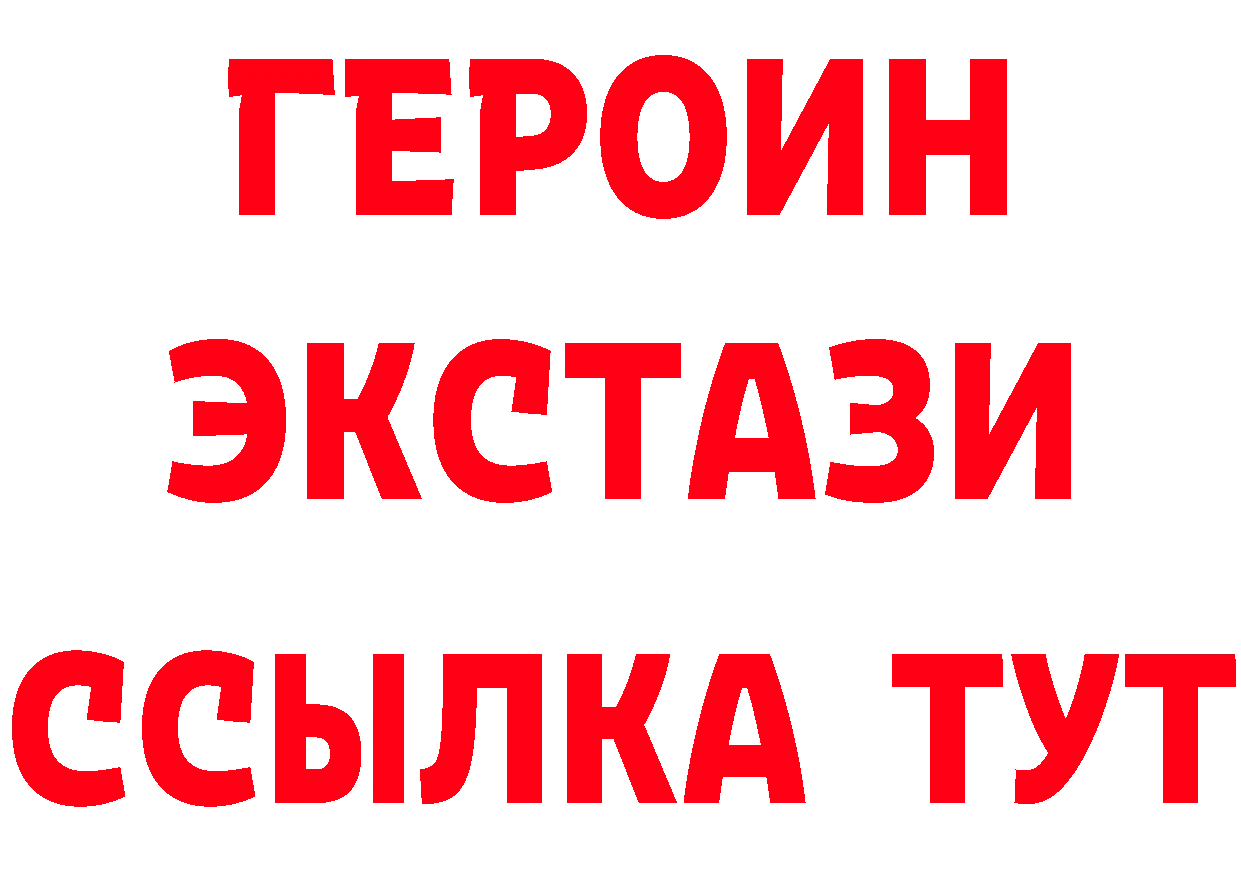 ГЕРОИН ЭКСТАЗИ ССЫЛКА ТУТ